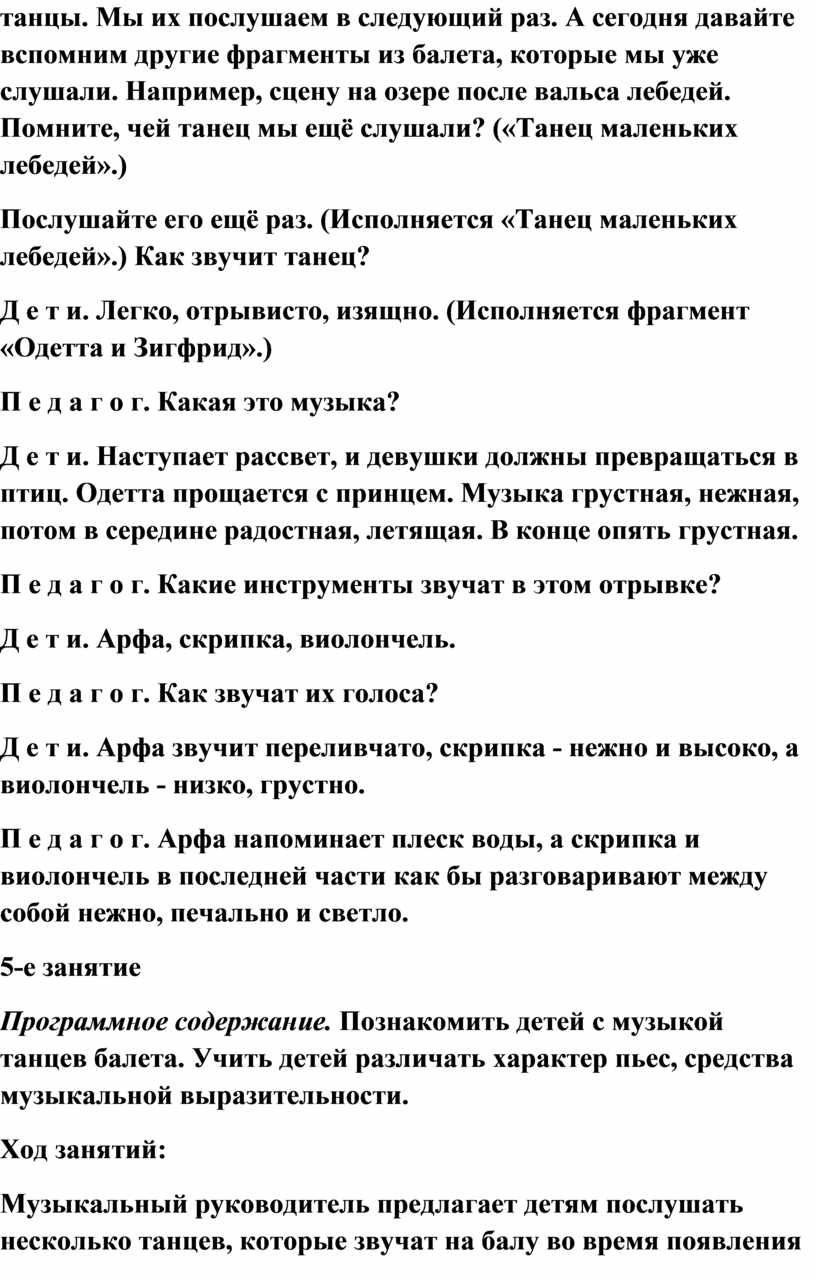 танцы. Мы их послушаем в следующий раз. А сегодня давайте вспомним другие фрагменты из балета, которые мы уже слушали. Например, сцену на озере после вальса лебедей. Помните, чей танец мы ещё слушали? («Танец маленьких лебедей».)

Послушайте его ещё раз. (Исполняется «Танец маленьких лебедей».) Как звучит танец?

Д е т и. Легко, отрывисто, изящно. (Исполняется фрагмент «Одетта и Зигфрид».)

П е д а г о г. Какая это музыка?

Д е т и. Наступает рассвет, и девушки должны превращаться в птиц. Одетта прощается с принцем. Музыка грустная, нежная, потом в середине радостная, летящая. В конце опять грустная.

П е д а г о г. Какие инструменты звучат в этом отрывке?

Д е т и. Арфа, скрипка, виолончель.

П е д а г о г. Как звучат их голоса?

Д е т и. Арфа звучит переливчато, скрипка - нежно и высоко, а виолончель - низко, грустно.

П е д а г о г. Арфа напоминает плеск воды, а скрипка и виолончель в последней части как бы разговаривают между собой нежно, печально и светло.

5-е занятие

Программное содержание. Познакомить детей с музыкой танцев балета. Учить детей различать характер пьес, средства музыкальной выразительности.

Ход занятий:

Музыкальный руководитель предлагает детям послушать несколько танцев, которые звучат на балу во время появления